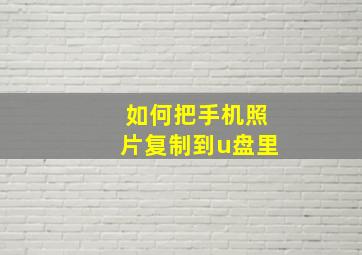 如何把手机照片复制到u盘里